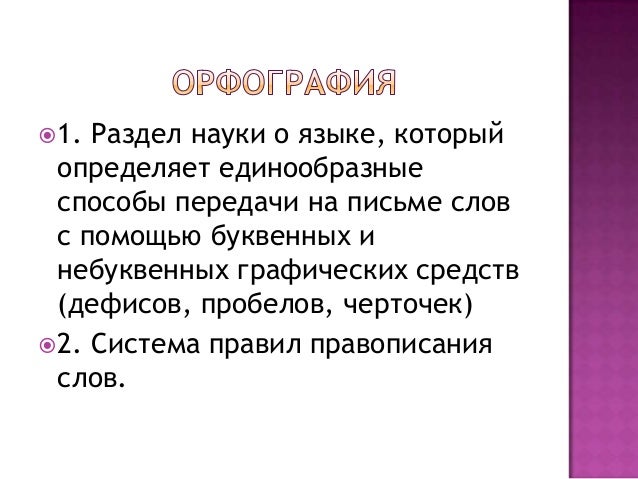 ОРФОГРАФИЯ

• 1. Раздел науки о языке, который определяет единообразные способы передачи на письме слов с помощью буквенных и небуквенных графических средств (дефисов, пробелов, черточек)

• 2. Система правил правописания слов.